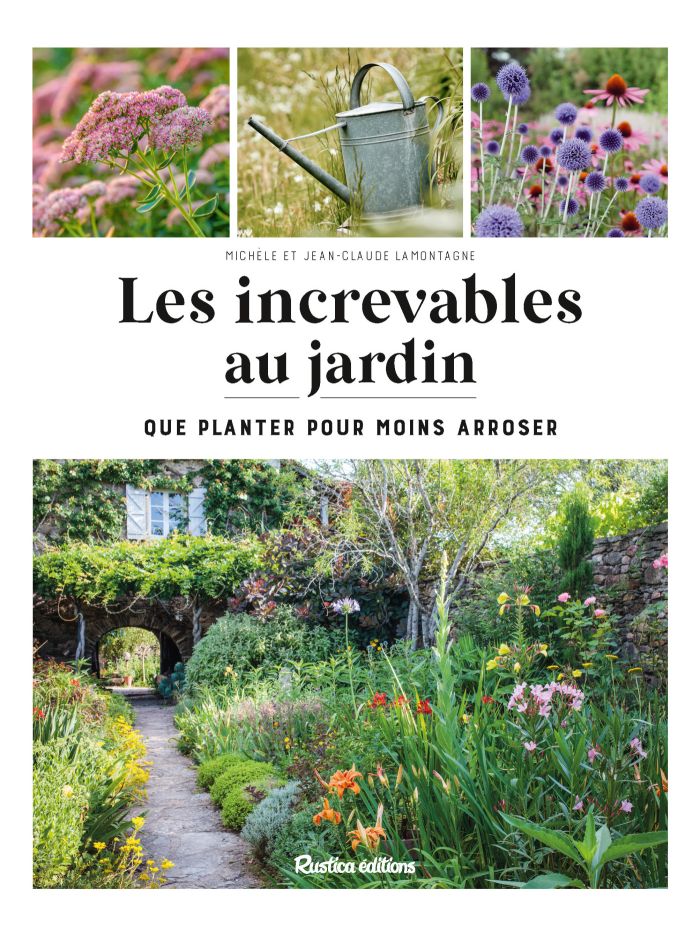 MICHÈLE ET JEAN-CLAUDE LAMONTAGNE

Les increvables au jardin

QUE PLANTER POUR MOINS ARROSER

Rustica éditions